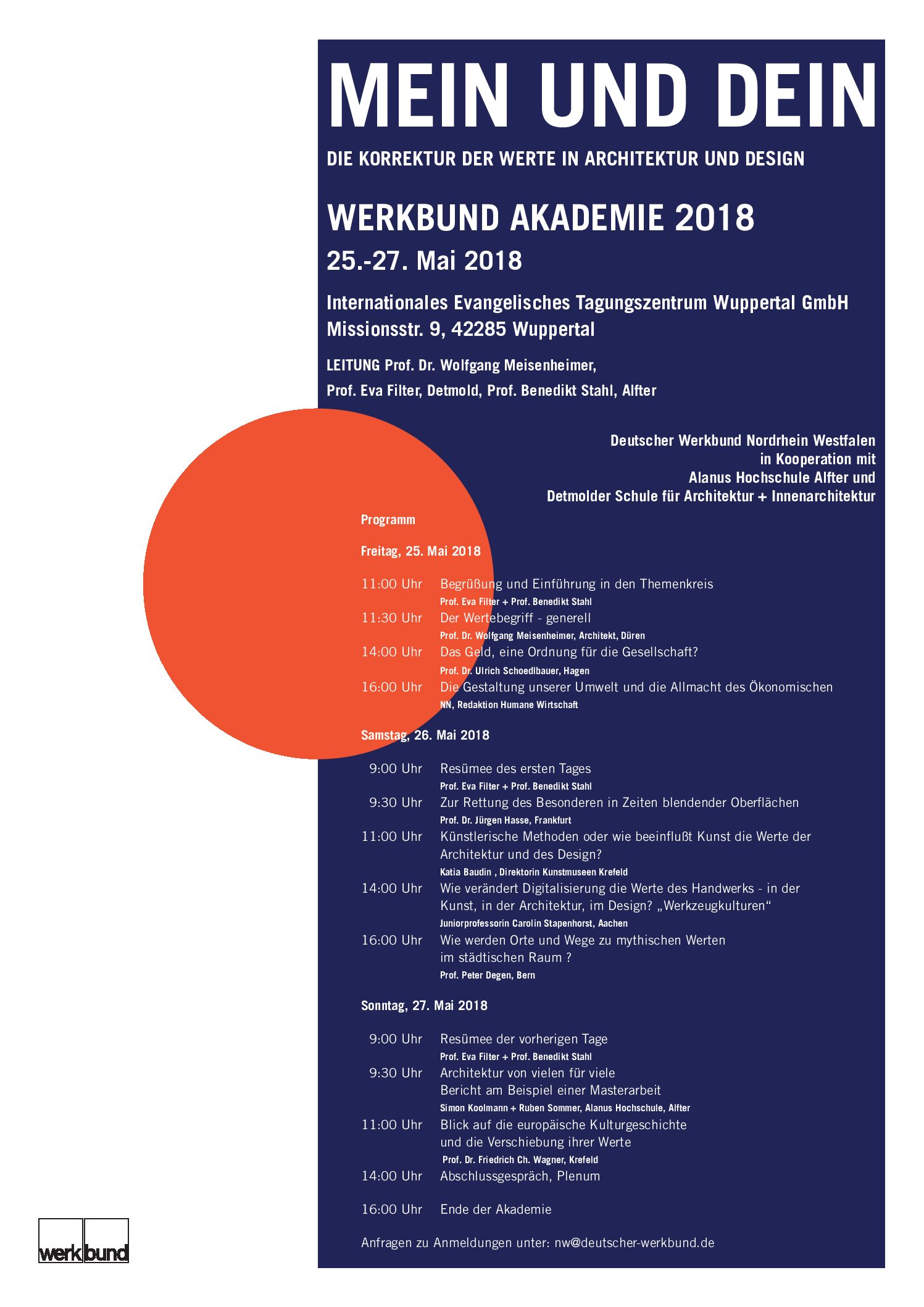 MEIN UND DEIN

DIE KORREKTUR DER WERTE IN ARCHITEKTUR UND DESIGN

WERKBUND AKADEMIE 2018

25.-27. Mai 2018

Internationales Evangelisches Tagungszentrum Wuppertal GmbH
Missionsstr. 9, 42285 Wuppertal

LEITUNG Prof. Dr. Wolfgang Meisenheimer,
Prof. Eva Filter, Detmold, Prof. Benedikt Stahl, Alfter

Deutscher Werkbund Nordrhein Westfalen
in Kooperation mit
Alanus Hochschule Alfter und
Detmolder Schule für Architektur + Innenarchitektur

Programm

Freitag, 25. Mai 2018

11:00 Uhr Begrüßung und Einführung in den Themenkreis
Prof. Eva Filter + Prof. Benedikt Stahl
11:30 Uhr Der Wertebegriff - generell
Prof. Dr. Wolfgang Meisenheimer, Architekt, Düren
14:00 Uhr Das Geld, eine Ordnung für die Gesellschaft?
Prof. Dr. Ulrich Schoedlbauer, Hagen
16:00 Uhr Die Gestaltung unserer Umwelt und die Allmacht des Ökonomischen
NN, Redaktion Humane Wirtschaft

Samstag, 26. Mai 2018

9:00 Uhr Resümee des ersten Tages
Prof. Eva Filter + Prof. Benedikt Stahl
9:30 Uhr Zur Rettung des Besonderen in Zeiten blendender Oberflächen
Prof. Dr. Jürgen Hasse, Frankfurt
11:00 Uhr Künstlerische Methoden oder wie beeinflußt Kunst die Werte der Architektur und des Design?
Katia Baudin , Direktorin Kunstmuseen Krefeld
14:00 Uhr Wie verändert Digitalisierung die Werte des Handwerks - in der Kunst, in der Architektur, im Design? „Werkzeugkulturen“
Juniorprofessorin Carolin Stapenhorst, Aachen
16:00 Uhr Wie werden Orte und Wege zu mythischen Werten im städtischen Raum ?
Prof. Peter Degen, Bern

Sonntag, 27. Mai 2018

9:00 Uhr Resümee der vorherigen Tage
Prof. Eva Filter + Prof. Benedikt Stahl
9:30 Uhr Architektur von vielen für viele
Bericht am Beispiel einer Masterarbeit
Simon Koolmann + Ruben Sommer, Alanus Hochschule, Alfter
11:00 Uhr Blick auf die europäische Kulturgeschichte und die Verschiebung ihrer Werte
Prof. Dr. Friedrich Ch. Wagner, Krefeld
14:00 Uhr Abschlussgespräch, Plenum

16:00 Uhr Ende der Akademie

Anfragen zu Anmeldungen unter: nw@deutscher-werkbund.de

werkbund